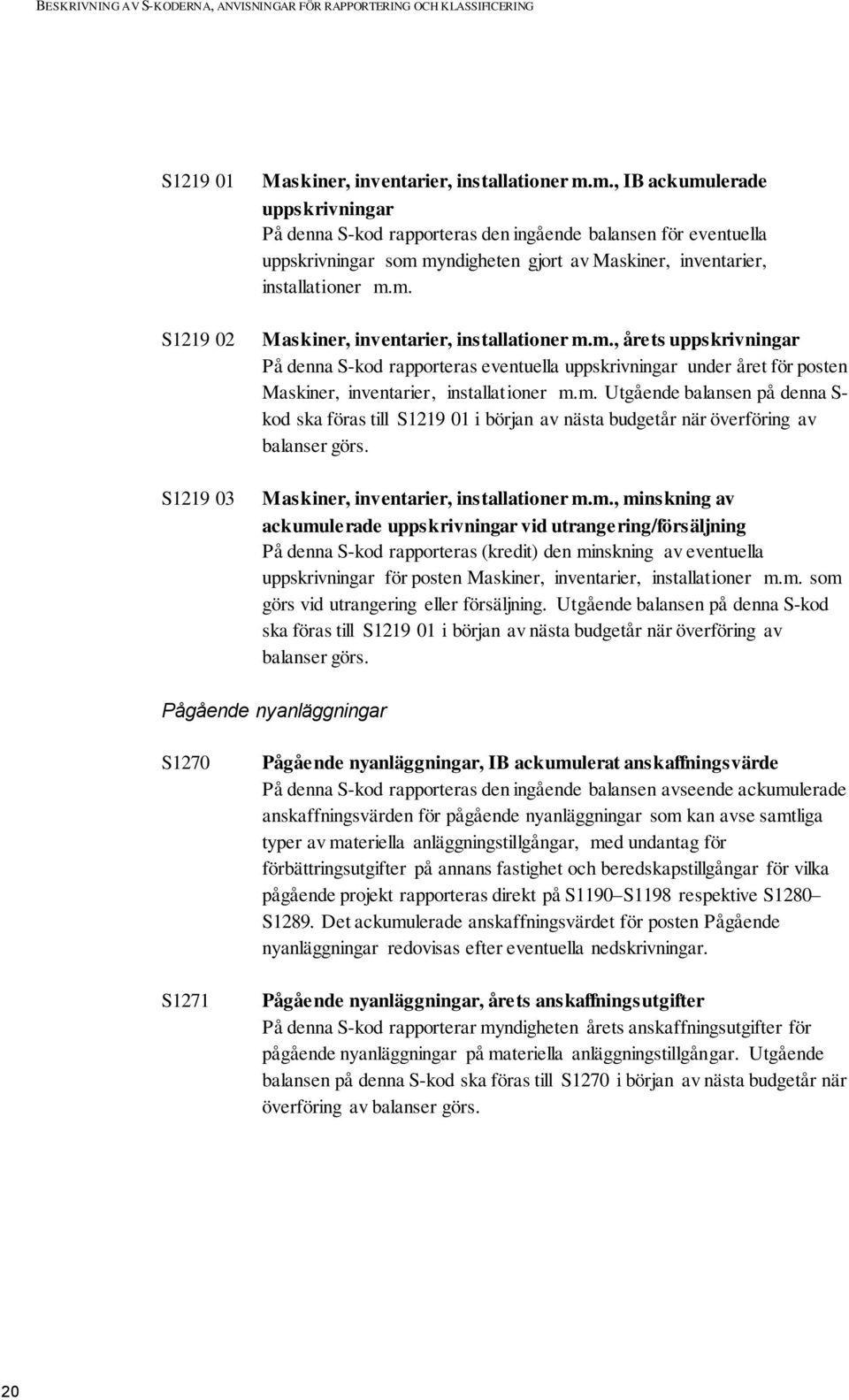 BESKRIVNING AV S-KODERNA, ANVISNINGAR FÖR RAPPORTERING OCH KLASSIFICERING

S1219 01

Maskiner, inventarier, installationer m.m., IB ackumulerade uppskrivningar
På denna S-kod rapporteras den ingående balansen för eventuella uppskrivningar som myndigheten gjort av Maskiner, inventarier, installationer m.m.

S1219 02

Maskiner, inventarier, installationer m.m., årets uppskrivningar
På denna S-kod rapporteras eventuella uppskrivningar under året för posten Maskiner, inventarier, installationer m.m. Utgående balansen på denna S-kod ska föras till S1219 01 i början av nästa budgetår när överföring av balanser görs.

S1219 03

Maskiner, inventarier, installationer m.m., minskning av ackumulerade uppskrivningar vid utrangering/försäljning
På denna S-kod rapporteras (kredit) den minskning av eventuella uppskrivningar för posten Maskiner, inventarier, installationer m.m. som görs vid utrangering eller försäljning. Utgående balansen på denna S-kod ska föras till S1219 01 i början av nästa budgetår när överföring av balanser görs.

Pågående nyanläggningar

S1270

Pågående nyanläggningar, IB ackumulerat anskaffningsvärde
På denna S-kod rapporteras den ingående balansen avseende ackumulerade anskaffningsvärden för pågående nyanläggningar som kan avse samtliga typer av materiella anläggningstillgångar, med undantag för förbättringsutgifter på annans fastighet och beredskapstillgångar för vilka pågående projekt rapporteras direkt på S1190–S1198 respektive S1280–S1289. Det ackumulerade anskaffningsvärdet för posten Pågående nyanläggningar redovisas efter eventuella nedskrivningar.

S1271

Pågående nyanläggningar, årets anskaffningsutgifter
På denna S-kod rapporterar myndigheten årets anskaffningsutgifter för pågående nyanläggningar på materiella anläggningstillgångar. Utgående balansen på denna S-kod ska föras till S1270 i början av nästa budgetår när överföring av balanser görs.

20